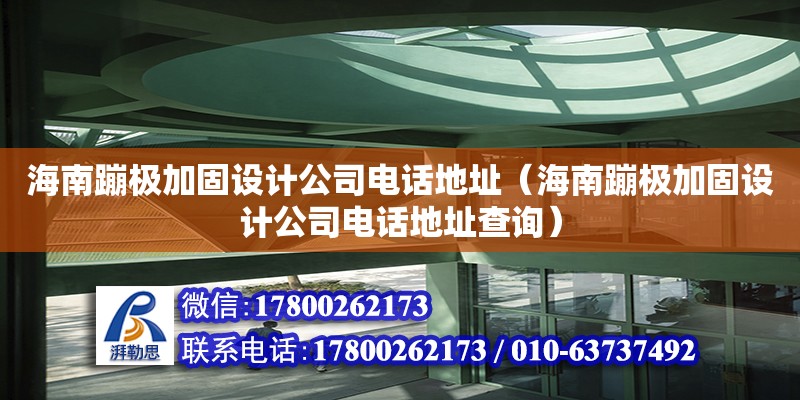 海南蹦极加固设计公司电话地址（海南蹦极加固设计公司电话地址查询）

湃勒思

微信:17800262173

联系电话:17800262173 / 010-63737492